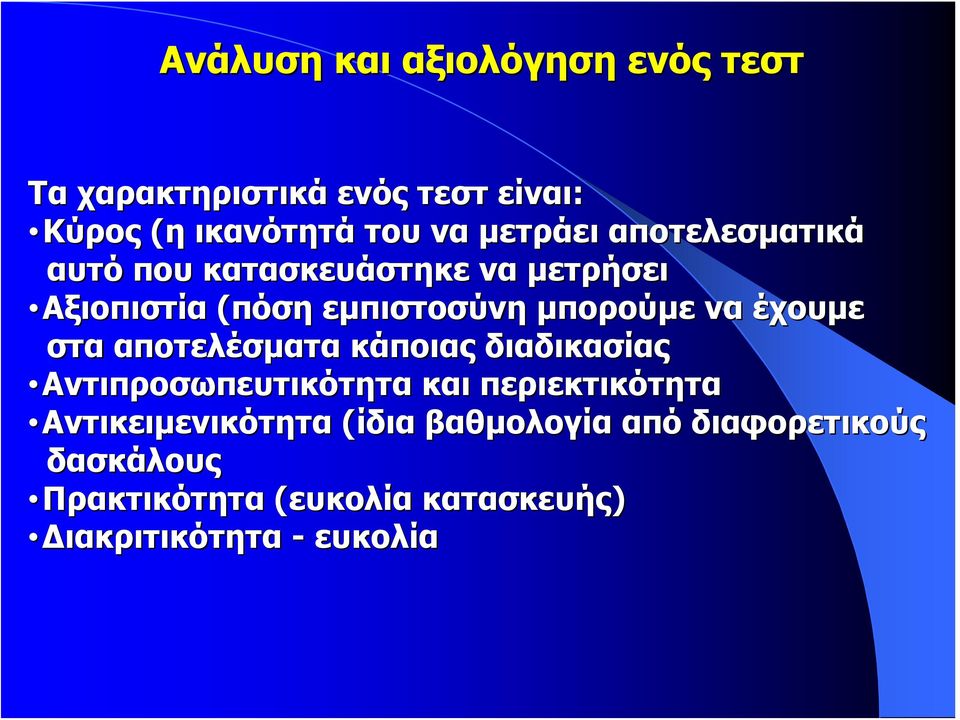 Ανάλυση και αξιολόγηση ενός τεστ

Τα χαρακτηριστικά ενός τεστ είναι:
•Κύρος (η ικανότητά του να μετράει αποτελεσματικά αυτό που κατασκευάστηκε να μετρήσει
•Αξιοπιστία (πόση εμπιστοσύνη μπορούμε να έχουμε στα αποτελέσματα κάποιας διαδικασίας
•Αντιπροσωπευτικότητα και περιεκτικότητα
•Αντικειμενικότητα (ίδια βαθμολογία από διαφορετικούς δασκάλους
•Πρακτικότητα (ευκολία κατασκευής)
•Διακριτικότητα - ευκολία